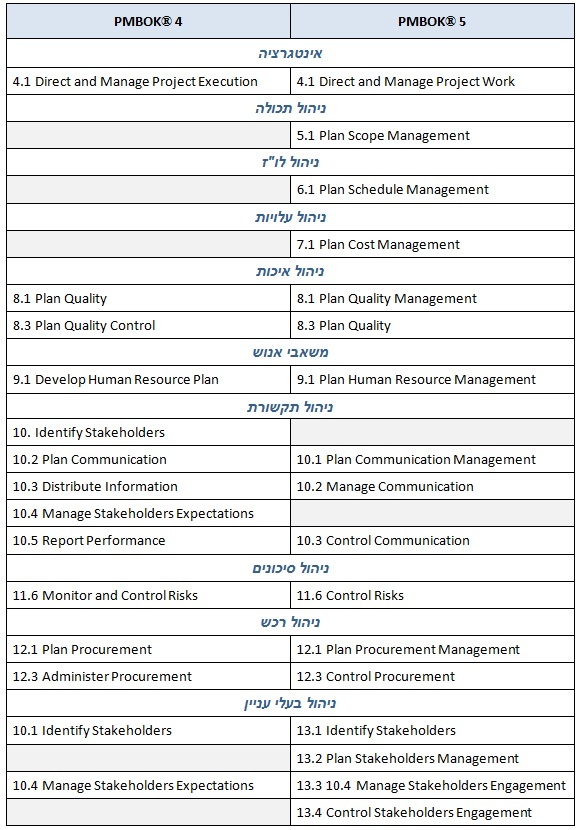 | PMBOK® 4 | PMBOK® 5 |
|---|---|
| אינטגרציה | |
| 4.1 Direct and Manage Project Execution | 4.1 Direct and Manage Project Work |
| ניהול תכולה | |
| | 5.1 Plan Scope Management |
| ניהול לו"ז | |
| | 6.1 Plan Schedule Management |
| ניהול עלויות | |
| | 7.1 Plan Cost Management |
| ניהול איכות | |
| 8.1 Plan Quality | 8.1 Plan Quality Management |
| 8.3 Plan Quality Control | 8.3 Plan Quality |
| משאבי אנוש | |
| 9.1 Develop Human Resource Plan | 9.1 Plan Human Resource Management |
| ניהול תקשורת | |
| 10. Identify Stakeholders | |
| 10.2 Plan Communication | 10.1 Plan Communication Management |
| 10.3 Distribute Information | 10.2 Manage Communication |
| 10.4 Manage Stakeholders Expectations | |
| 10.5 Report Performance | 10.3 Control Communication |
| ניהול סיכונים | |
| 11.6 Monitor and Control Risks | 11.6 Control Risks |
| ניהול רכש | |
| 12.1 Plan Procurement | 12.1 Plan Procurement Management |
| 12.3 Administer Procurement | 12.3 Control Procurement |
| ניהול בעלי עניין | |
| 10.1 Identify Stakeholders | 13.1 Identify Stakeholders |
| | 13.2 Plan Stakeholders Management |
| 10.4 Manage Stakeholders Expectations | 13.3 10.4 Manage Stakeholders Engagement |
| | 13.4 Control Stakeholders Engagement |